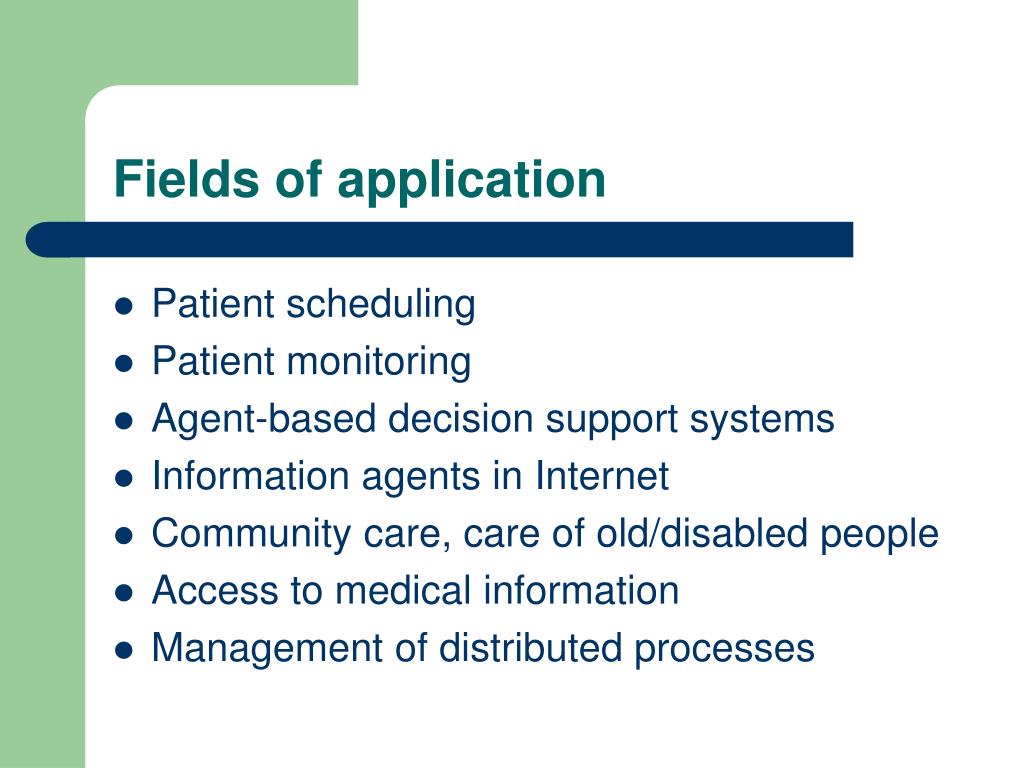 Fields of application

- Patient scheduling
- Patient monitoring
- Agent-based decision support systems
- Information agents in Internet
- Community care, care of old/disabled people
- Access to medical information
- Management of distributed processes